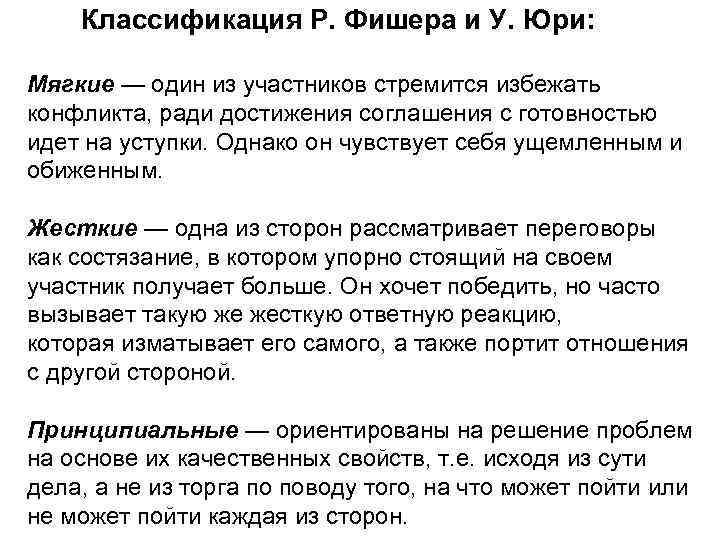 Классификация Р. Фишера и У. Юри:

Мягкие — один из участников стремится избежать конфликта, ради достижения соглашения с готовностью идет на уступки. Однако он чувствует себя ущемленным и обиженным.

Жесткие — одна из сторон рассматривает переговоры как состязание, в котором упорно стоящий на своем участник получает больше. Он хочет победить, но часто вызывает такую же жесткую ответную реакцию, которая изматывает его самого, а также портит отношения с другой стороной.

Принципиальные — ориентированы на решение проблем на основе их качественных свойств, т.е. исходя из сути дела, а не из торга по поводу того, на что может пойти или не может пойти каждая из сторон.